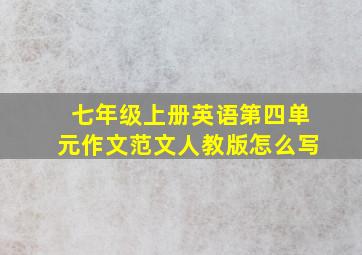 七年级上册英语第四单元作文范文人教版怎么写